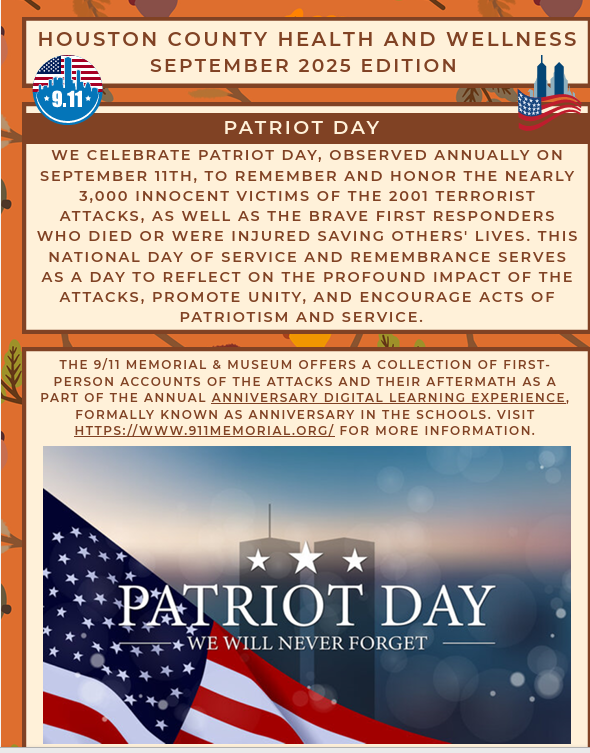 HOUSTON COUNTY HEALTH AND WELLNESS
SEPTEMBER 2025 EDITION

9.11

PATRIOT DAY

WE CELEBRATE PATRIOT DAY, OBSERVED ANNUALLY ON SEPTEMBER 11TH, TO REMEMBER AND HONOR THE NEARLY 3,000 INNOCENT VICTIMS OF THE 2001 TERRORIST ATTACKS, AS WELL AS THE BRAVE FIRST RESPONDERS WHO DIED OR WERE INJURED SAVING OTHERS' LIVES. THIS NATIONAL DAY OF SERVICE AND REMEMBRANCE SERVES AS A DAY TO REFLECT ON THE PROFOUND IMPACT OF THE ATTACKS, PROMOTE UNITY, AND ENCOURAGE ACTS OF PATRIOTISM AND SERVICE.

THE 9/11 MEMORIAL & MUSEUM OFFERS A COLLECTION OF FIRST-PERSON ACCOUNTS OF THE ATTACKS AND THEIR AFTERMATH AS A PART OF THE ANNUAL ANNIVERSARY DIGITAL LEARNING EXPERIENCE, FORMALLY KNOWN AS ANNIVERSARY IN THE SCHOOLS. VISIT HTTPS://WWW.911MEMORIAL.ORG/ FOR MORE INFORMATION.

PATRIOT DAY
WE WILL NEVER FORGET